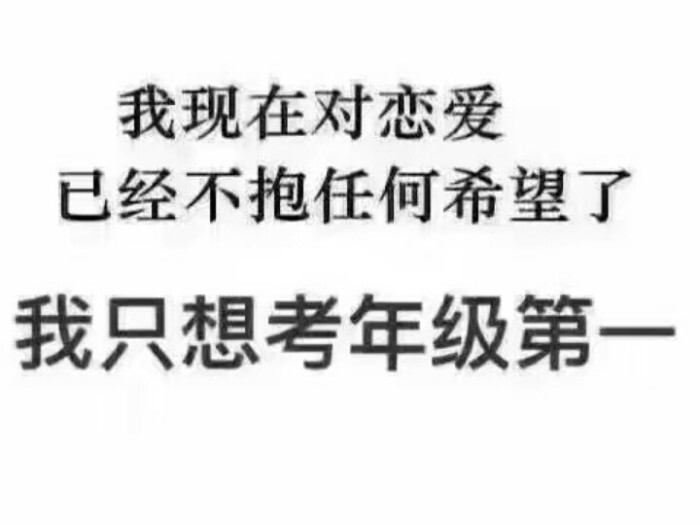 我现在对恋爱
已经不抱任何希望了

我只想考年级第一